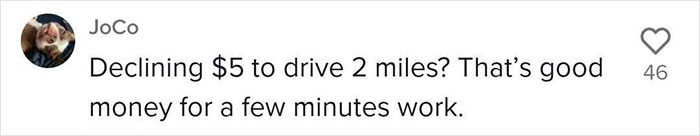 JoCo

Declining \$5 to drive 2 miles? That's good money for a few minutes work.

46